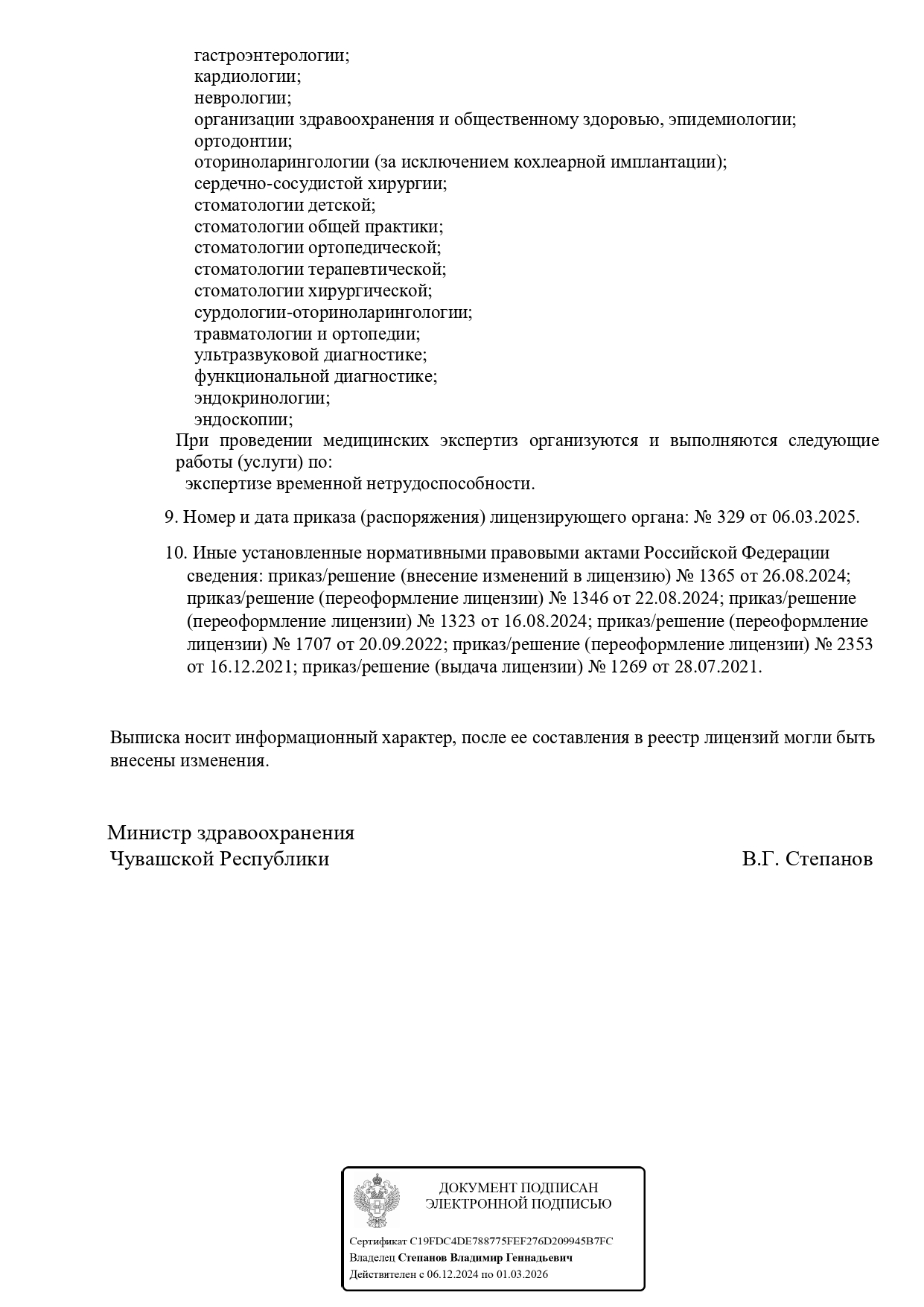 гастроэнтерологии;
кардиологии;
неврологии;
организации здравоохранения и общественному здоровью, эпидемиологии;
ортодонтии;
оториноларингологии (за исключением кохлеарной имплантации);
сердечно-сосудистой хирургии;
стоматологии детской;
стоматологии общей практики;
стоматологии ортопедической;
стоматологии терапевтической;
стоматологии хирургической;
сурдологии-оториноларингологии;
травматологии и ортопедии;
ультразвуковой диагностике;
функциональной диагностике;
эндокринологии;
эндоскопии;
При проведении медицинских экспертиз организуются и выполняются следующие работы (услуги) по:
экспертизе временной нетрудоспособности.

9. Номер и дата приказа (распоряжения) лицензирующего органа: № 329 от 06.03.2025.

10. Иные установленные нормативными правовыми актами Российской Федерации сведения: приказ/решение (внесение изменений в лицензию) № 1365 от 26.08.2024; приказ/решение (переоформление лицензии) № 1346 от 22.08.2024; приказ/решение (переоформление лицензии) № 1323 от 16.08.2024; приказ/решение (переоформление лицензии) № 1707 от 20.09.2022; приказ/решение (переоформление лицензии) № 2353 от 16.12.2021; приказ/решение (выдача лицензии) № 1269 от 28.07.2021.

Выписка носит информационный характер, после ее составления в реестр лицензий могли быть внесены изменения.

Министр здравоохранения
Чувашской Республики
В.Г. Степанов

ДОКУМЕНТ ПОДПИСАН
ЭЛЕКТРОННОЙ ПОДПИСЬЮ

Сертификат C19FDC4DE788775FEF276D209945B7FC
Владелец Степанов Владимир Геннадьевич
Действителен с 06.12.2024 по 01.03.2026